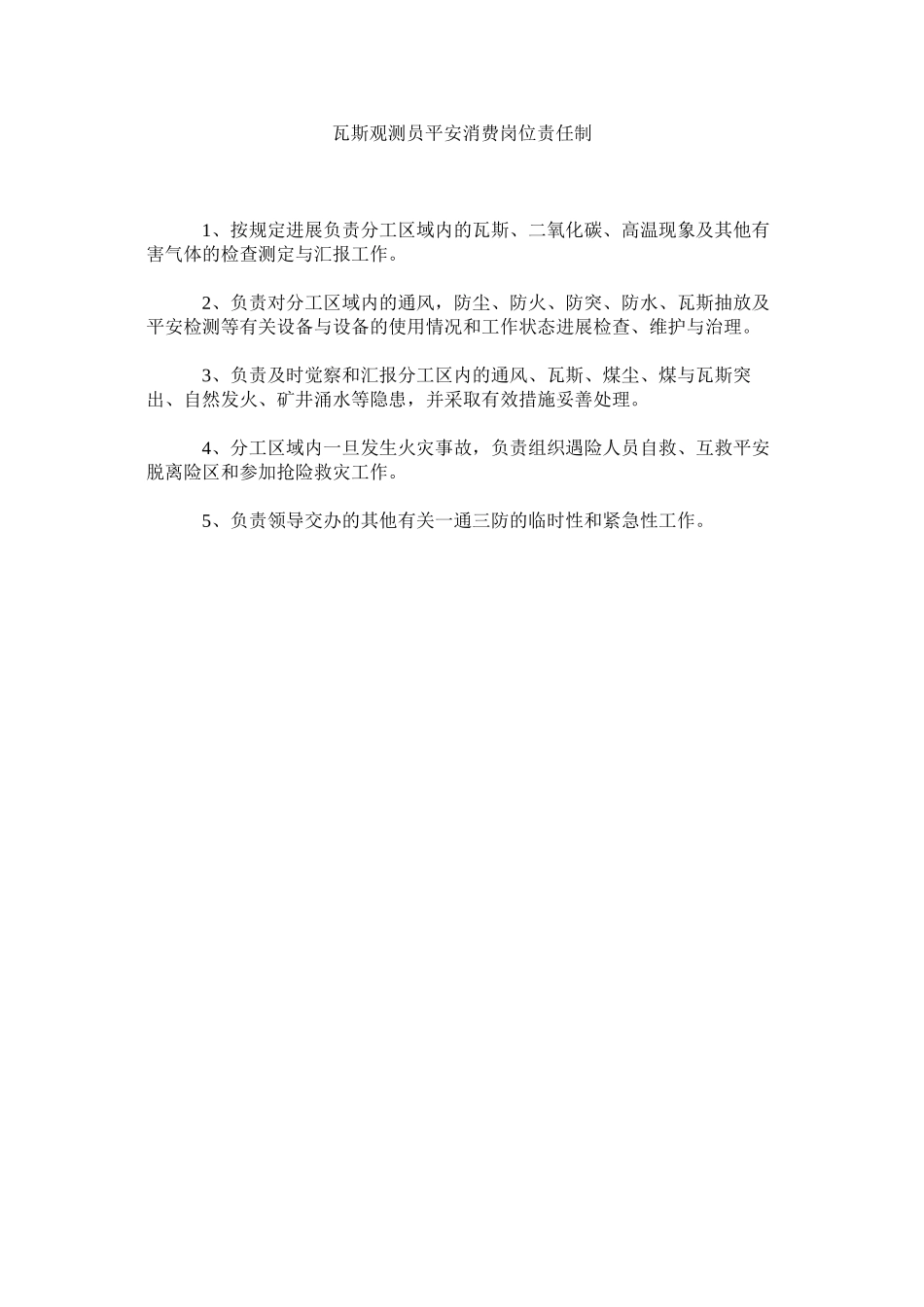 瓦斯观测员平安消费岗位责任制

1、按规定进展负责分工区域内的瓦斯、二氧化碳、高温现象及其他有害气体的检查测定与汇报工作。

2、负责对分工区域内的通风，防尘、防火、防突、防水、瓦斯抽放及平安检测等有关设备与设备的使用情况和工作状态进展检查、维护与治理。

3、负责及时觉察和汇报分工区内的通风、瓦斯、煤尘、煤与瓦斯突出、自然发火、矿井涌水等隐患，并采取有效措施妥善处理。

4、分工区域内一旦发生火灾事故，负责组织遇险人员自救、互救平安脱离险区和参加抢险救灾工作。

5、负责领导交办的其他有关一通三防的临时性和紧急性工作。